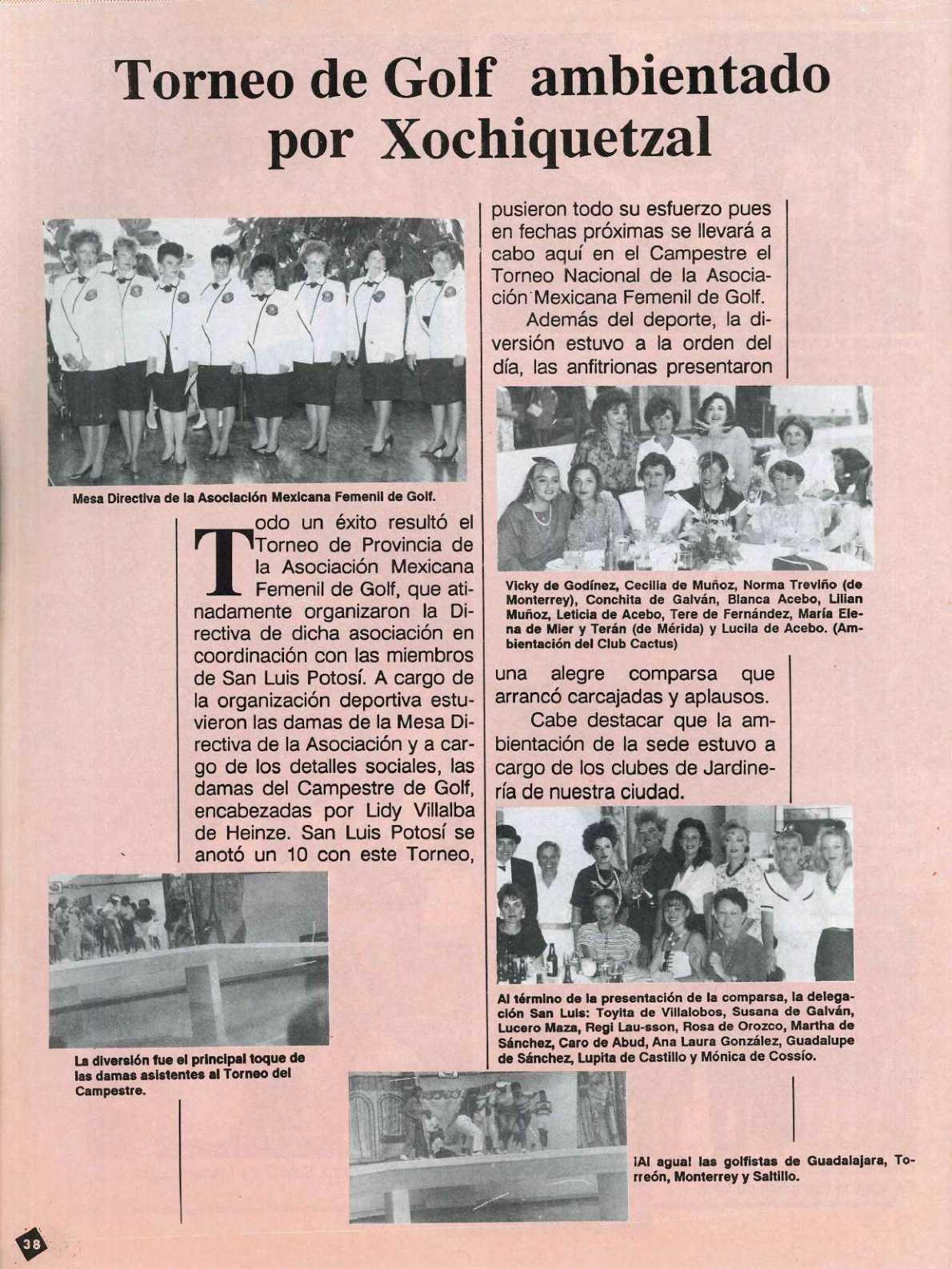 Torneo de Golf ambientado por Xochiquetzal

Mesa Directiva de la Asociación Mexicana Femenil de Golf.

Todo un éxito resultó el Torneo de Provincia de la Asociación Mexicana Femenil de Golf, que atinadamente organizaron la Directiva de dicha asociación en coordinación con las miembros de San Luis Potosí. A cargo de la organización deportiva estuvieron las damas de la Mesa Directiva de la Asociación y a cargo de los detalles sociales, las damas del Campestre de Golf, encabezadas por Lidy Villalba de Heinze. San Luis Potosí se anotó un 10 con este Torneo, pusieron todo su esfuerzo pues en fechas próximas se llevará a cabo aquí en el Campestre el Torneo Nacional de la Asociación Mexicana Femenil de Golf.

Además del deporte, la diversión estuvo a la orden del día, las anfitrionas presentaron una alegre comparsa que arrancó carcajadas y aplausos.

Cabe destacar que la ambientación de la sede estuvo a cargo de los clubes de Jardinería de nuestra ciudad.

Vicky de Godínez, Cecilia de Muñoz, Norma Treviño (de Monterrey), Conchita de Galván, Blanca Acebo, Lilian Muñoz, Leticia de Acebo, Tere de Fernández, María Elena de Mier y Terán (de Mérida) y Lucila de Acebo. (Ambientación del Club Cactus)

Al término de la presentación de la comparsa, la delegación San Luis: Toyita de Villalobos, Susana de Galván, Lucero Maza, Regi Lau-sson, Rosa de Orozco, Martha de Sánchez, Caro de Abud, Ana Laura González, Guadalupe de Sánchez, Lupita de Castillo y Mónica de Cossío.

La diversión fue el principal toque de las damas asistentes al Torneo del Campestre.

¡Al agua! las golfistas de Guadalajara, Torreón, Monterrey y Saltillo.

38